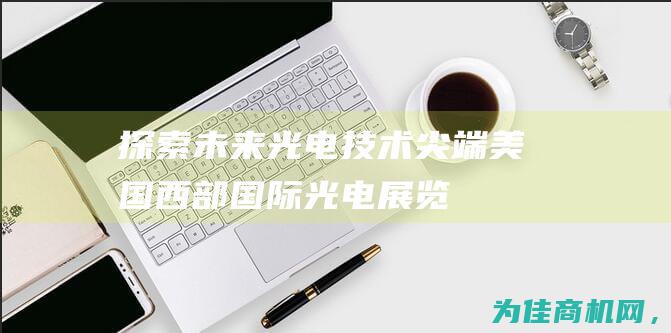 探索未来光电技术尖端美国西部国际光电展览

为佳商机网，